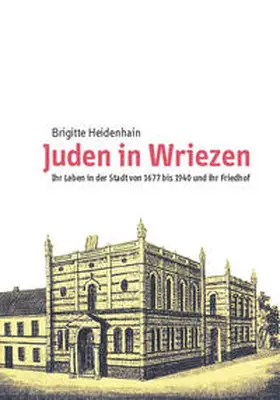 Brigitte Heidenhain

Juden in Wriezen

Ihr Leben in der Stadt von 1677 bis 1940 und ihr Friedhof